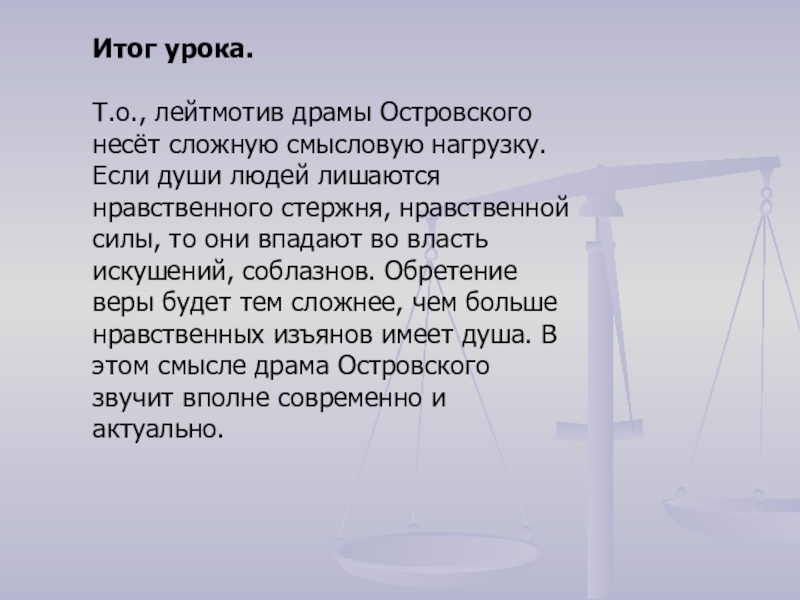 Итог урока.

Т.о., лейтмотив драмы Островского несёт сложную смысловую нагрузку. Если души людей лишаются нравственного стержня, нравственной силы, то они впадают во власть искушений, соблазнов. Обретение веры будет тем сложнее, чем больше нравственных изъянов имеет душа. В этом смысле драма Островского звучит вполне современно и актуально.